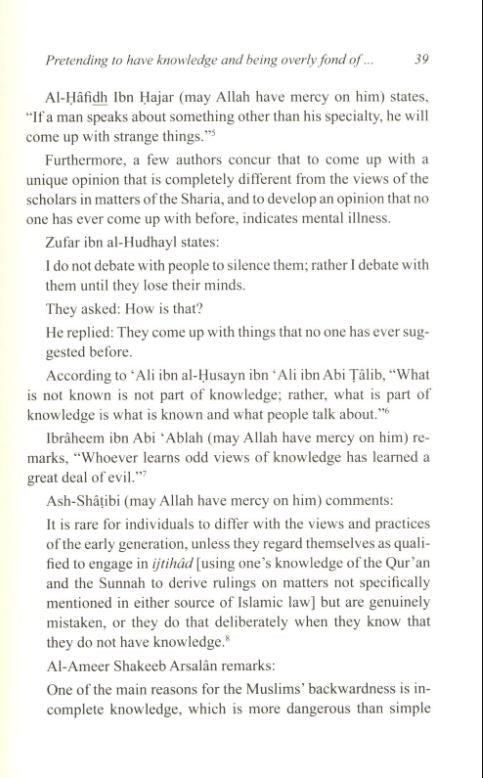 Pretending to have knowledge and being overly fond of ...     39

Al-Ḥâfidh Ibn Ḥajar (may Allah have mercy on him) states, "If a man speaks about something other than his specialty, he will come up with strange things."$^5$

Furthermore, a few authors concur that to come up with a unique opinion that is completely different from the views of the scholars in matters of the Sharia, and to develop an opinion that no one has ever come up with before, indicates mental illness.

Zufar ibn al-Hudhayl states:

I do not debate with people to silence them; rather I debate with them until they lose their minds.

They asked: How is that?

He replied: They come up with things that no one has ever suggested before.

According to 'Ali ibn al-Ḥusayn ibn 'Ali ibn Abi Ṭâlib, "What is not known is not part of knowledge; rather, what is part of knowledge is what is known and what people talk about."$^6$

Ibrâheem ibn Abi 'Ablah (may Allah have mercy on him) remarks, "Whoever learns odd views of knowledge has learned a great deal of evil."$^7$

Ash-Shâṭibi (may Allah have mercy on him) comments:

It is rare for individuals to differ with the views and practices of the early generation, unless they regard themselves as qualified to engage in ijtihâd [using one's knowledge of the Qur'an and the Sunnah to derive rulings on matters not specifically mentioned in either source of Islamic law] but are genuinely mistaken, or they do that deliberately when they know that they do not have knowledge.$^8$

Al-Ameer Shakeeb Arsalân remarks:

One of the main reasons for the Muslims' backwardness is incomplete knowledge, which is more dangerous than simple